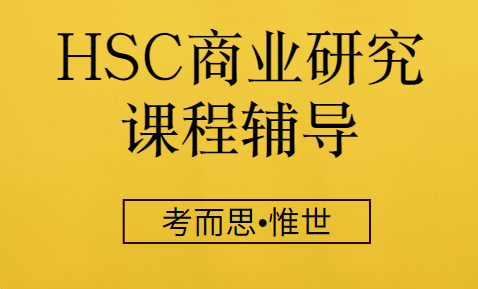 HSC商业研究
课程辅导

考而思•惟世